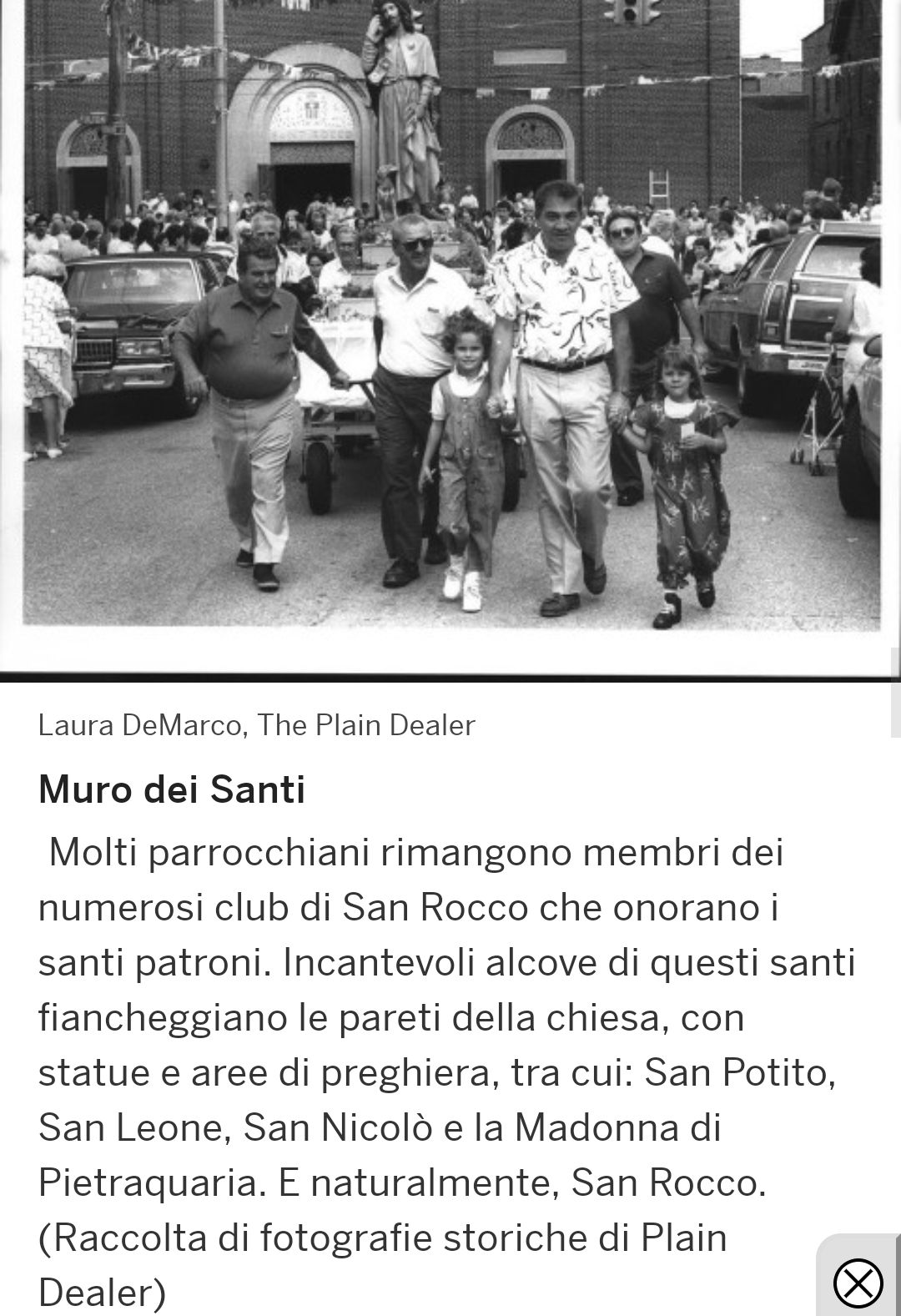 Laura DeMarco, The Plain Dealer

Muro dei Santi

Molti parrocchiani rimangono membri dei numerosi club di San Rocco che onorano i santi patroni. Incantevoli alcove di questi santi fiancheggiano le pareti della chiesa, con statue e aree di preghiera, tra cui: San Potito, San Leone, San Nicolò e la Madonna di Pietraquaria. E naturalmente, San Rocco. (Raccolta di fotografie storiche di Plain Dealer)